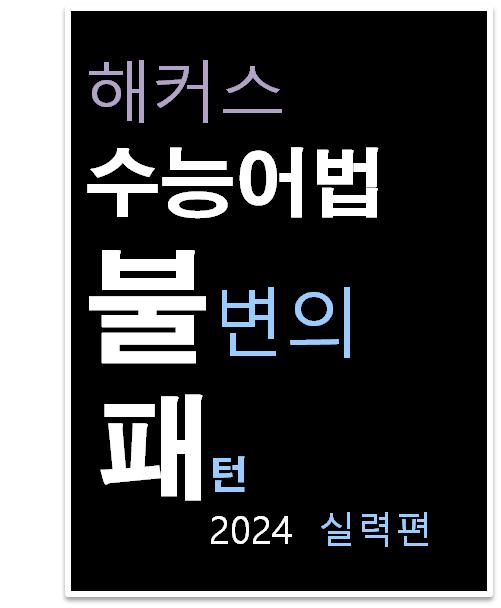 해커스

수능어법

불변의

패턴

2024 실력편